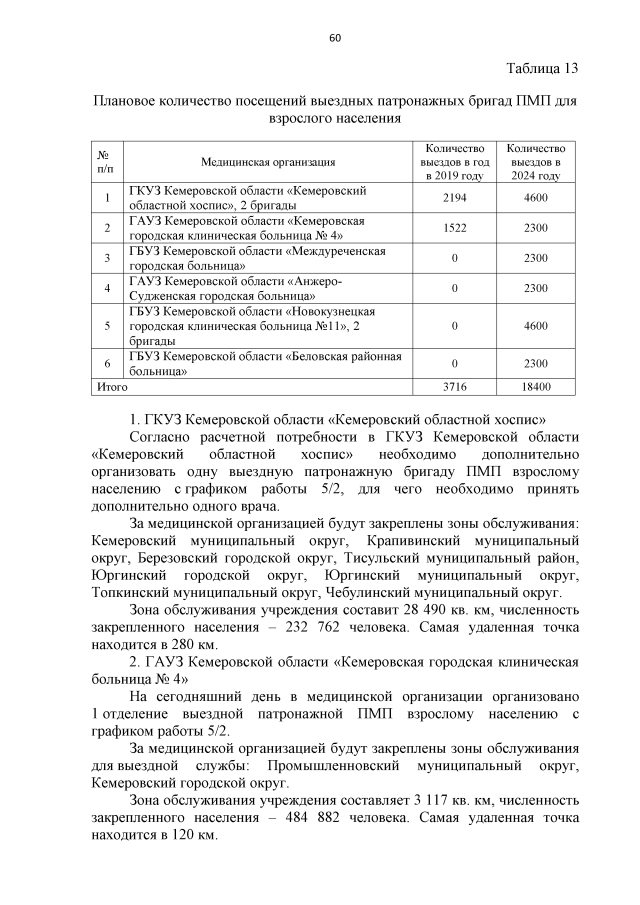 60

Таблица 13

Плановое количество посещений выездных патронажных бригад ПМП для взрослого населения

| № п/п | Медицинская организация | Количество выездов в год в 2019 году | Количество выездов в 2024 году |
|---|---|---|---|
| 1 | ГКУЗ Кемеровской области «Кемеровский областной хоспис», 2 бригады | 2194 | 4600 |
| 2 | ГАУЗ Кемеровской области «Кемеровская городская клиническая больница № 4» | 1522 | 2300 |
| 3 | ГБУЗ Кемеровской области «Междуреченская городская больница» | 0 | 2300 |
| 4 | ГАУЗ Кемеровской области «Анжеро-Судженская городская больница» | 0 | 2300 |
| 5 | ГБУЗ Кемеровской области «Новокузнецкая городская клиническая больница №11», 2 бригады | 0 | 4600 |
| 6 | ГБУЗ Кемеровской области «Беловская районная больница» | 0 | 2300 |
| Итого | | 3716 | 18400 |

1. ГКУЗ Кемеровской области «Кемеровский областной хоспис»

Согласно расчетной потребности в ГКУЗ Кемеровской области «Кемеровский областной хоспис» необходимо дополнительно организовать одну выездную патронажную бригаду ПМП взрослому населению с графиком работы 5/2, для чего необходимо принять дополнительно одного врача.

За медицинской организацией будут закреплены зоны обслуживания: Кемеровский муниципальный округ, Крапивинский муниципальный округ, Березовский городской округ, Тисульский муниципальный район, Юргинский городской округ, Юргинский муниципальный округ, Топкинский муниципальный округ, Чебулинский муниципальный округ.

Зона обслуживания учреждения составит 28 490 кв. км, численность закрепленного населения – 232 762 человека. Самая удаленная точка находится в 280 км.

2. ГАУЗ Кемеровской области «Кемеровская городская клиническая больница № 4»

На сегодняшний день в медицинской организации организовано 1 отделение выездной патронажной ПМП взрослому населению с графиком работы 5/2.

За медицинской организацией будут закреплены зоны обслуживания для выездной службы: Промышленновский муниципальный округ, Кемеровский городской округ.

Зона обслуживания учреждения составляет 3 117 кв. км, численность закрепленного населения – 484 882 человека. Самая удаленная точка находится в 120 км.